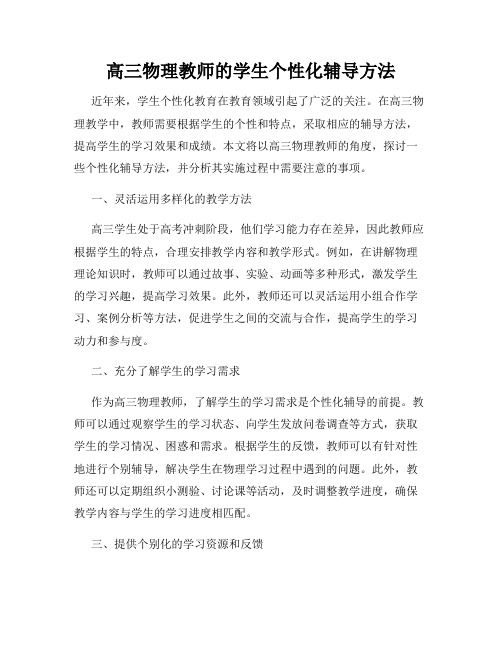 高三物理教师的学生个性化辅导方法

近年来，学生个性化教育在教育领域引起了广泛的关注。在高三物理教学中，教师需要根据学生的个性和特点，采取相应的辅导方法，提高学生的学习效果和成绩。本文将以高三物理教师的角度，探讨一些个性化辅导方法，并分析其实施过程中需要注意的事项。

一、灵活运用多样化的教学方法

高三学生处于高考冲刺阶段，他们学习能力存在差异，因此教师应根据学生的特点，合理安排教学内容和教学形式。例如，在讲解物理理论知识时，教师可以通过故事、实验、动画等多种形式，激发学生的学习兴趣，提高学习效果。此外，教师还可以灵活运用小组合作学习、案例分析等方法，促进学生之间的交流与合作，提高学生的学习动力和参与度。

二、充分了解学生的学习需求

作为高三物理教师，了解学生的学习需求是个性化辅导的前提。教师可以通过观察学生的学习状态、向学生发放问卷调查等方式，获取学生的学习情况、困惑和需求。根据学生的反馈，教师可以有针对性地进行个别辅导，解决学生在物理学习过程中遇到的问题。此外，教师还可以定期组织小测验、讨论课等活动，及时调整教学进度，确保教学内容与学生的学习进度相匹配。

三、提供个别化的学习资源和反馈